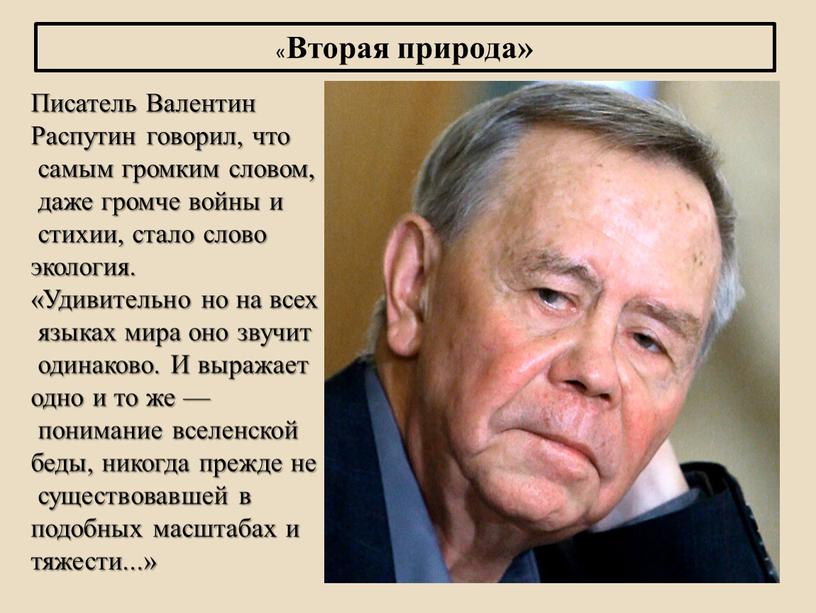 «Вторая природа»

Писатель Валентин Распутин говорил, что самым громким словом, даже громче войны и стихии, стало слово экология.
«Удивительно но на всех языках мира оно звучит одинаково. И выражает одно и то же — понимание вселенской беды, никогда прежде не существовавшей в подобных масштабах и тяжести...»